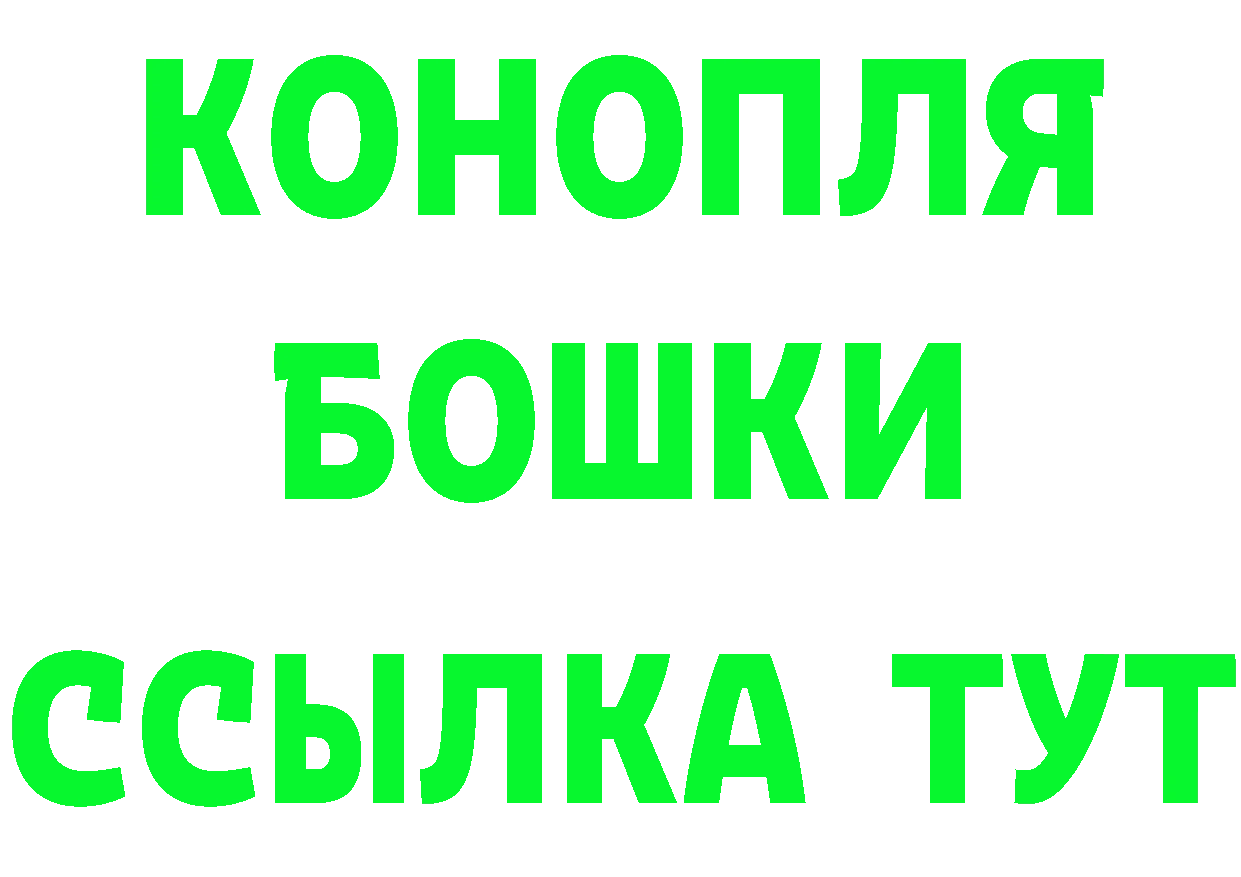 КОНОПЛЯ
БОШКИ
ССЫЛКА ТУТ